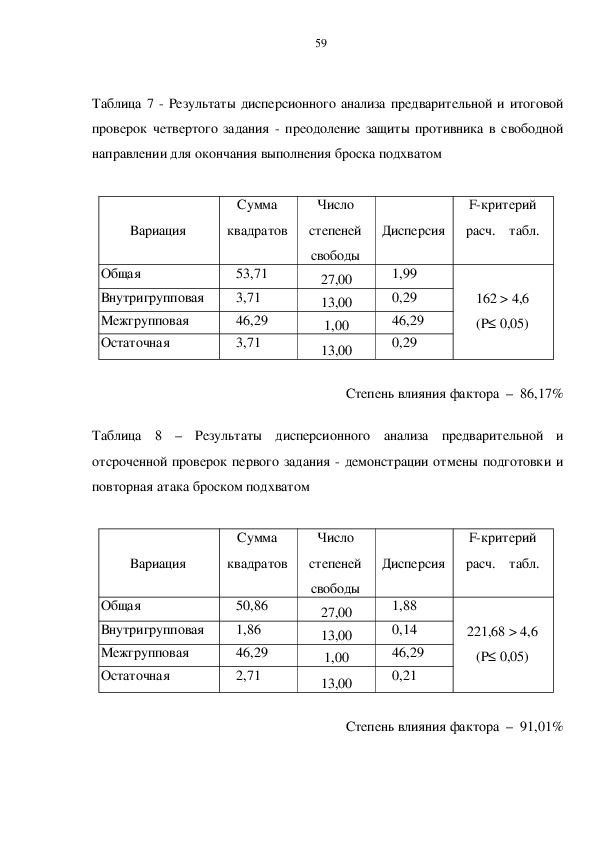 59

Таблица 7 - Результаты дисперсионного анализа предварительной и итоговой проверок четвертого задания - преодоление защиты противника в свободной направлении для окончания выполнения броска подхватом

| Вариация | Сумма квадратов | Число степеней свободы | Дисперсия | F-критерий расч. табл. |
|---|---|---|---|---|
| Общая | 53,71 | 27,00 | 1,99 | 162 > 4,6 (P≤ 0,05) |
| Внутригрупповая | 3,71 | 13,00 | 0,29 | |
| Межгрупповая | 46,29 | 1,00 | 46,29 | |
| Остаточная | 3,71 | 13,00 | 0,29 | |

Степень влияния фактора – 86,17%

Таблица 8 – Результаты дисперсионного анализа предварительной и отсроченной проверок первого задания - демонстрации отмены подготовки и повторная атака броском подхватом

| Вариация | Сумма квадратов | Число степеней свободы | Дисперсия | F-критерий расч. табл. |
|---|---|---|---|---|
| Общая | 50,86 | 27,00 | 1,88 | 221,68 > 4,6 (P≤ 0,05) |
| Внутригрупповая | 1,86 | 13,00 | 0,14 | |
| Межгрупповая | 46,29 | 1,00 | 46,29 | |
| Остаточная | 2,71 | 13,00 | 0,21 | |

Степень влияния фактора – 91,01%